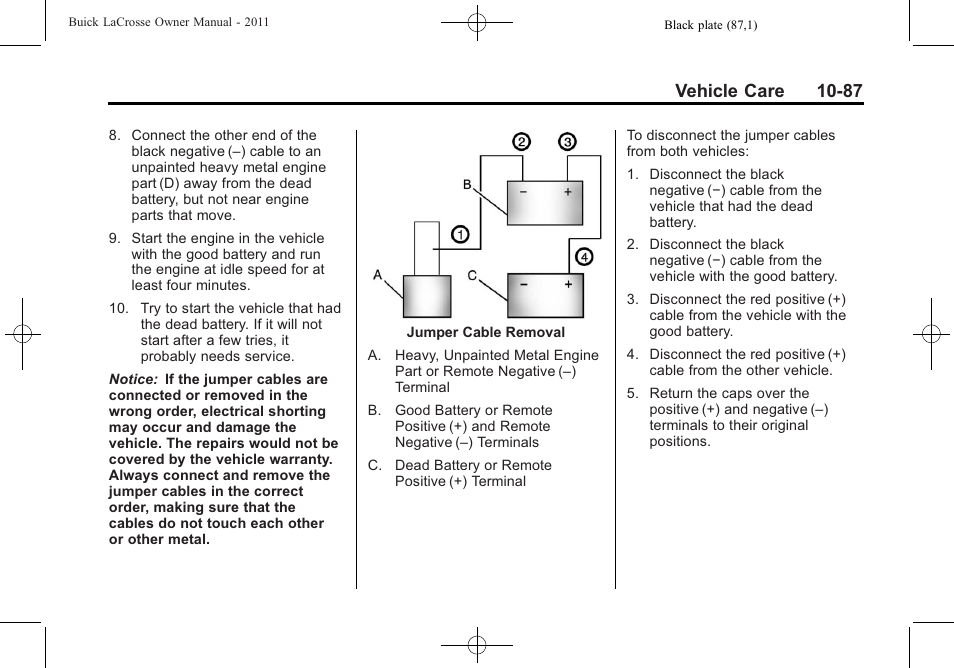 Buick LaCrosse Owner Manual - 2011

Black plate (87,1)

Vehicle Care 10-87

8. Connect the other end of the black negative (–) cable to an unpainted heavy metal engine part (D) away from the dead battery, but not near engine parts that move.

9. Start the engine in the vehicle with the good battery and run the engine at idle speed for at least four minutes.

10. Try to start the vehicle that had the dead battery. If it will not start after a few tries, it probably needs service.

Notice: If the jumper cables are connected or removed in the wrong order, electrical shorting may occur and damage the vehicle. The repairs would not be covered by the vehicle warranty. Always connect and remove the jumper cables in the correct order, making sure that the cables do not touch each other or other metal.

2 3 B − + 1 4 A C − +

Jumper Cable Removal

A. Heavy, Unpainted Metal Engine Part or Remote Negative (–) Terminal

B. Good Battery or Remote Positive (+) and Remote Negative (–) Terminals

C. Dead Battery or Remote Positive (+) Terminal

To disconnect the jumper cables from both vehicles:

1. Disconnect the black negative (−) cable from the vehicle that had the dead battery.

2. Disconnect the black negative (−) cable from the vehicle with the good battery.

3. Disconnect the red positive (+) cable from the vehicle with the good battery.

4. Disconnect the red positive (+) cable from the other vehicle.

5. Return the caps over the positive (+) and negative (–) terminals to their original positions.